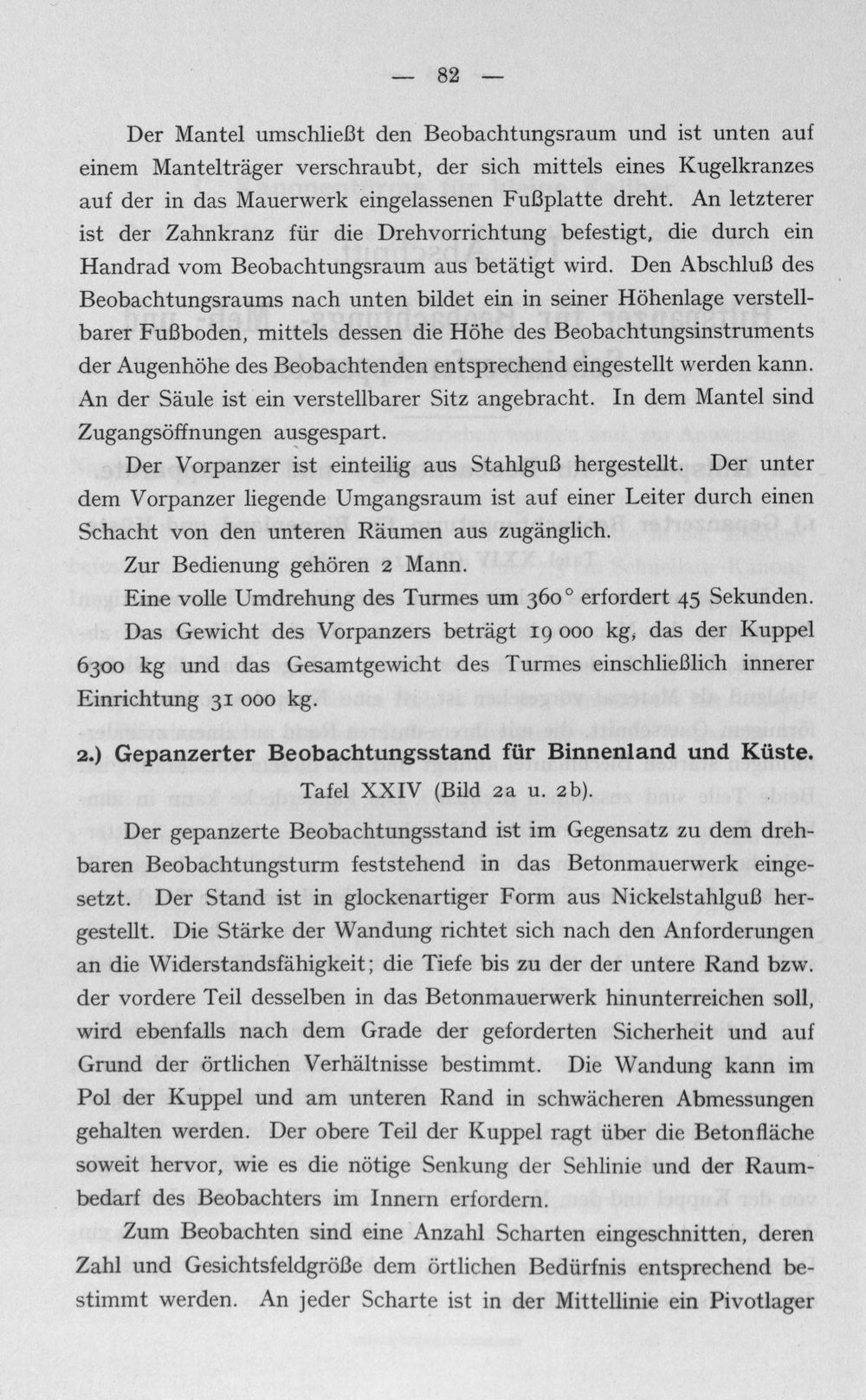 — 82 —

Der Mantel umschließt den Beobachtungsraum und ist unten auf einem Mantelträger verschraubt, der sich mittels eines Kugelkranzes auf der in das Mauerwerk eingelassenen Fußplatte dreht. An letzterer ist der Zahnkranz für die Drehvorrichtung befestigt, die durch ein Handrad vom Beobachtungsraum aus betätigt wird. Den Abschluß des Beobachtungsraums nach unten bildet ein in seiner Höhenlage verstellbarer Fußboden, mittels dessen die Höhe des Beobachtungsinstruments der Augenhöhe des Beobachtenden entsprechend eingestellt werden kann. An der Säule ist ein verstellbarer Sitz angebracht. In dem Mantel sind Zugangsöffnungen ausgespart.

Der Vorpanzer ist einteilig aus Stahlguß hergestellt. Der unter dem Vorpanzer liegende Umgangsraum ist auf einer Leiter durch einen Schacht von den unteren Räumen aus zugänglich.

Zur Bedienung gehören 2 Mann.

Eine volle Umdrehung des Turmes um 360° erfordert 45 Sekunden.

Das Gewicht des Vorpanzers beträgt 19 000 kg, das der Kuppel 6300 kg und das Gesamtgewicht des Turmes einschließlich innerer Einrichtung 31 000 kg.

2.) Gepanzerter Beobachtungsstand für Binnenland und Küste.

Tafel XXIV (Bild 2a u. 2b).

Der gepanzerte Beobachtungsstand ist im Gegensatz zu dem drehbaren Beobachtungsturm feststehend in das Betonmauerwerk eingesetzt. Der Stand ist in glockenartiger Form aus Nickelstahlguß hergestellt. Die Stärke der Wandung richtet sich nach den Anforderungen an die Widerstandsfähigkeit; die Tiefe bis zu der der untere Rand bzw. der vordere Teil desselben in das Betonmauerwerk hinunterreichen soll, wird ebenfalls nach dem Grade der geforderten Sicherheit und auf Grund der örtlichen Verhältnisse bestimmt. Die Wandung kann im Pol der Kuppel und am unteren Rand in schwächeren Abmessungen gehalten werden. Der obere Teil der Kuppel ragt über die Betonfläche soweit hervor, wie es die nötige Senkung der Sehlinie und der Raumbedarf des Beobachters im Innern erfordern.

Zum Beobachten sind eine Anzahl Scharten eingeschnitten, deren Zahl und Gesichtsfeldgröße dem örtlichen Bedürfnis entsprechend bestimmt werden. An jeder Scharte ist in der Mittellinie ein Pivotlager